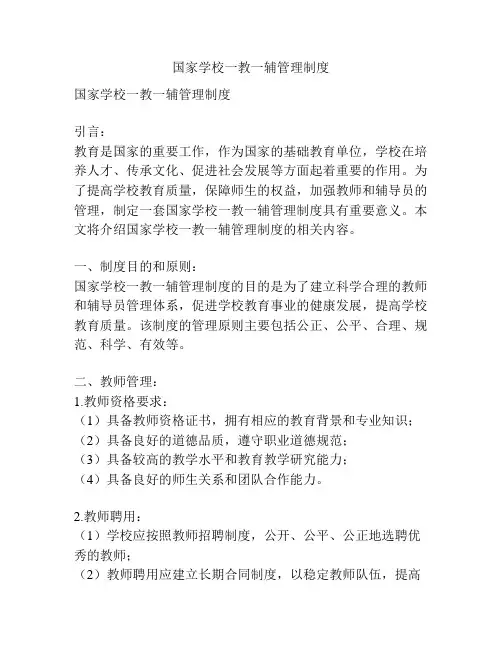 国家学校一教一辅管理制度

国家学校一教一辅管理制度

引言：
教育是国家的重要工作，作为国家的基础教育单位，学校在培养人才、传承文化、促进社会发展等方面起着重要的作用。为了提高学校教育质量，保障师生的权益，加强教师和辅导员的管理，制定一套国家学校一教一辅管理制度具有重要意义。本文将介绍国家学校一教一辅管理制度的相关内容。

一、制度目的和原则：
国家学校一教一辅管理制度的目的是为了建立科学合理的教师和辅导员管理体系，促进学校教育事业的健康发展，提高学校教育质量。该制度的管理原则主要包括公正、公平、合理、规范、科学、有效等。

二、教师管理：
1.教师资格要求：
（1）具备教师资格证书，拥有相应的教育背景和专业知识；
（2）具备良好的道德品质，遵守职业道德规范；
（3）具备较高的教学水平和教育教学研究能力；
（4）具备良好的师生关系和团队合作能力。

2.教师聘用：
（1）学校应按照教师招聘制度，公开、公平、公正地选聘优秀的教师；
（2）教师聘用应建立长期合同制度，以稳定教师队伍，提高